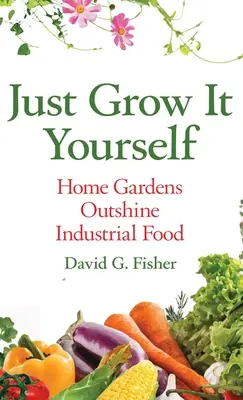 Just Grow It Yourself

Home Gardens Outshine Industrial Food

David G. Fisher